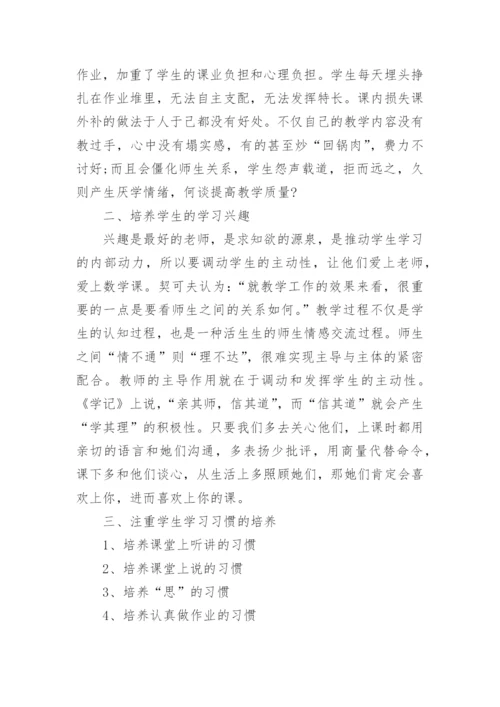 作业，加重了学生的课业负担和心理负担。学生每天埋头挣扎在作业堆里，无法自主支配，无法发挥特长。课内损失课外补的做法于人于己都没有好处。不仅自己的教学内容没有教过手，心中没有塌实感，有的甚至炒“回锅肉”，费力不讨好；而且会僵化师生关系，学生怨声载道，拒而远之，久则产生厌学情绪，何谈提高教学质量？

二、培养学生的学习兴趣

兴趣是最好的老师，是求知欲的源泉，是推动学生学习的内部动力，所以要调动学生的主动性，让他们爱上老师，爱上数学课。契可夫认为：“就教学工作的效果来看，很重要的一点是要看师生之间的关系如何。”教学过程不仅是学生的认知过程，也是一种活生生的师生情感交流过程。师生之间“情不通”则“理不达”，很难实现主导与主体的紧密配合。教师的主导作用就在于调动和发挥学生的主动性。《学记》上说，“亲其师，信其道”，而“信其道”就会产生“学其理”的积极性。只要我们多去关心他们，上课时都用亲切的语言和她们沟通，多表扬少批评，用商量代替命令，课下多和他们谈心，从生活上多照顾她们，那她们肯定会喜欢上你，进而喜欢上你的课。

三、注重学生学习习惯的培养

1、培养课堂上听讲的习惯

2、培养课堂上说的习惯

3、培养“思”的习惯

4、培养认真做作业的习惯